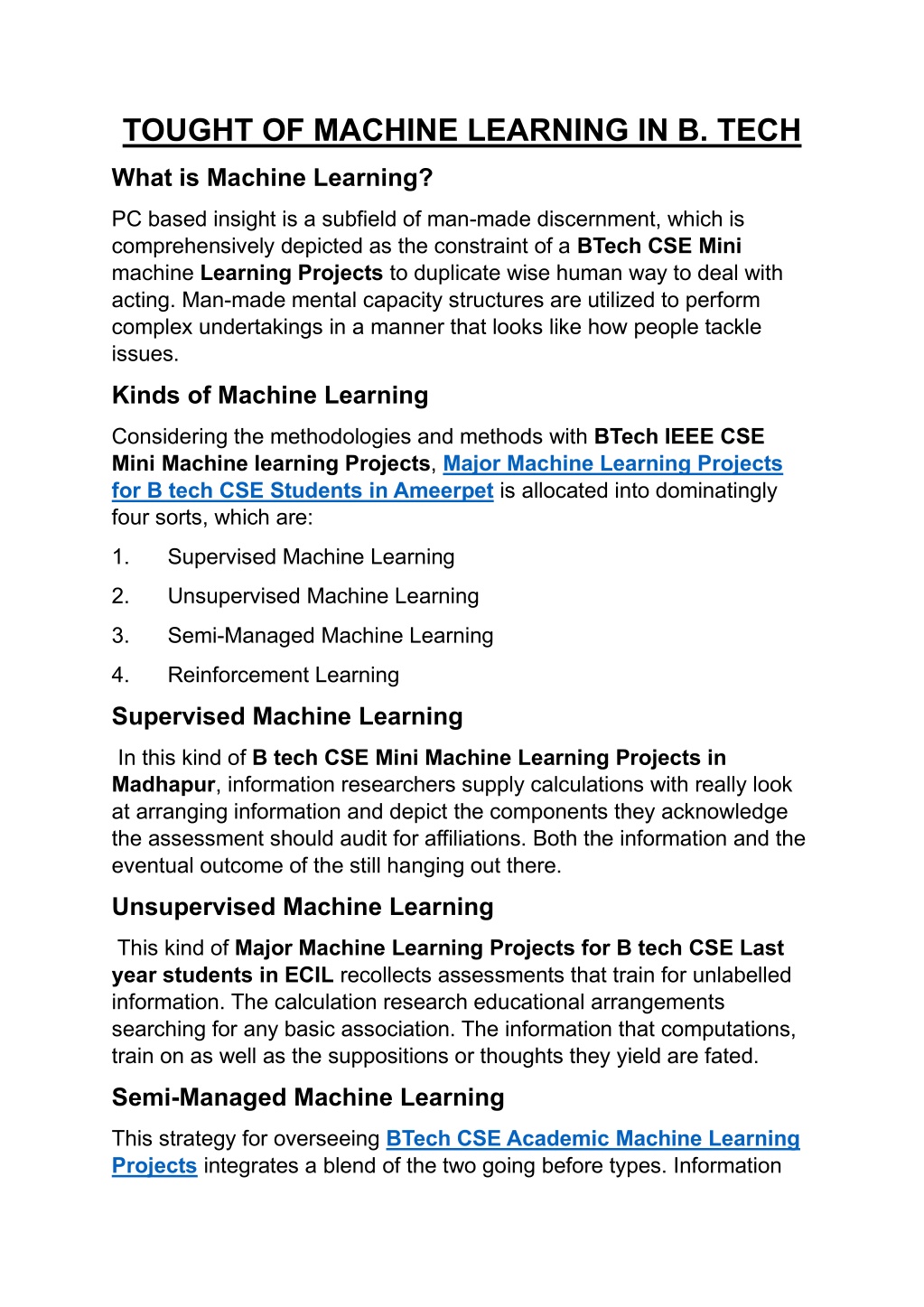 TOUGHT OF MACHINE LEARNING IN B. TECH

What is Machine Learning?

PC based insight is a subfield of man-made discernment, which is comprehensively depicted as the constraint of a BTech CSE Mini machine Learning Projects to duplicate wise human way to deal with acting. Man-made mental capacity structures are utilized to perform complex undertakings in a manner that looks like how people tackle issues.

Kinds of Machine Learning

Considering the methodologies and methods with BTech IEEE CSE Mini Machine learning Projects, Major Machine Learning Projects for B tech CSE Students in Ameerpet is allocated into dominatingly four sorts, which are:

1. Supervised Machine Learning
2. Unsupervised Machine Learning
3. Semi-Managed Machine Learning
4. Reinforcement Learning

Supervised Machine Learning

In this kind of B tech CSE Mini Machine Learning Projects in Madhapur, information researchers supply calculations with really look at arranging information and depict the components they acknowledge the assessment should audit for affiliations. Both the information and the eventual outcome of the still hanging out there.

Unsupervised Machine Learning

This kind of Major Machine Learning Projects for B tech CSE Last year students in ECIL recollects assessments that train for unlabelled information. The calculation research educational arrangements searching for any basic association. The information that computations, train on as well as the suppositions or thoughts they yield are fated.

Semi-Managed Machine Learning

This strategy for overseeing BTech CSE Academic Machine Learning Projects integrates a blend of the two going before types. Information